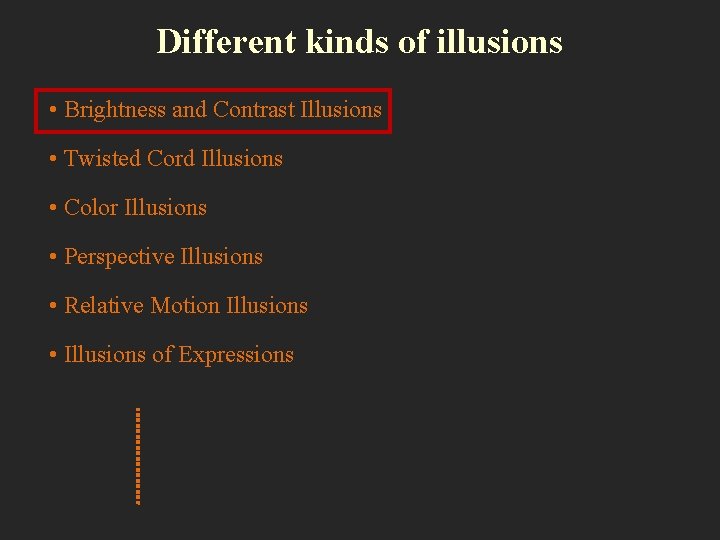 Different kinds of illusions

• Brightness and Contrast Illusions

• Twisted Cord Illusions

• Color Illusions

• Perspective Illusions

• Relative Motion Illusions

• Illusions of Expressions